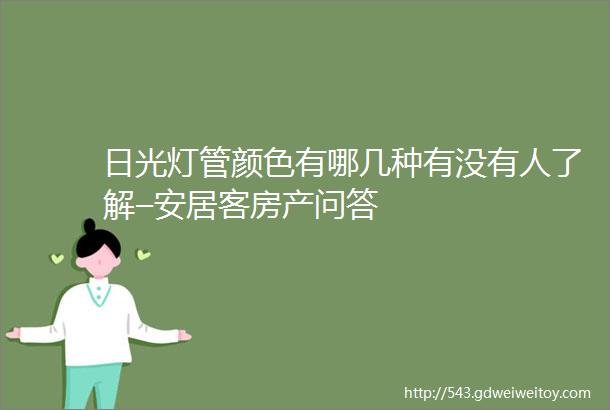 日光灯管颜色有哪几种有没有人了解–安居客房产问答

http://543.gdweiweitoy.com